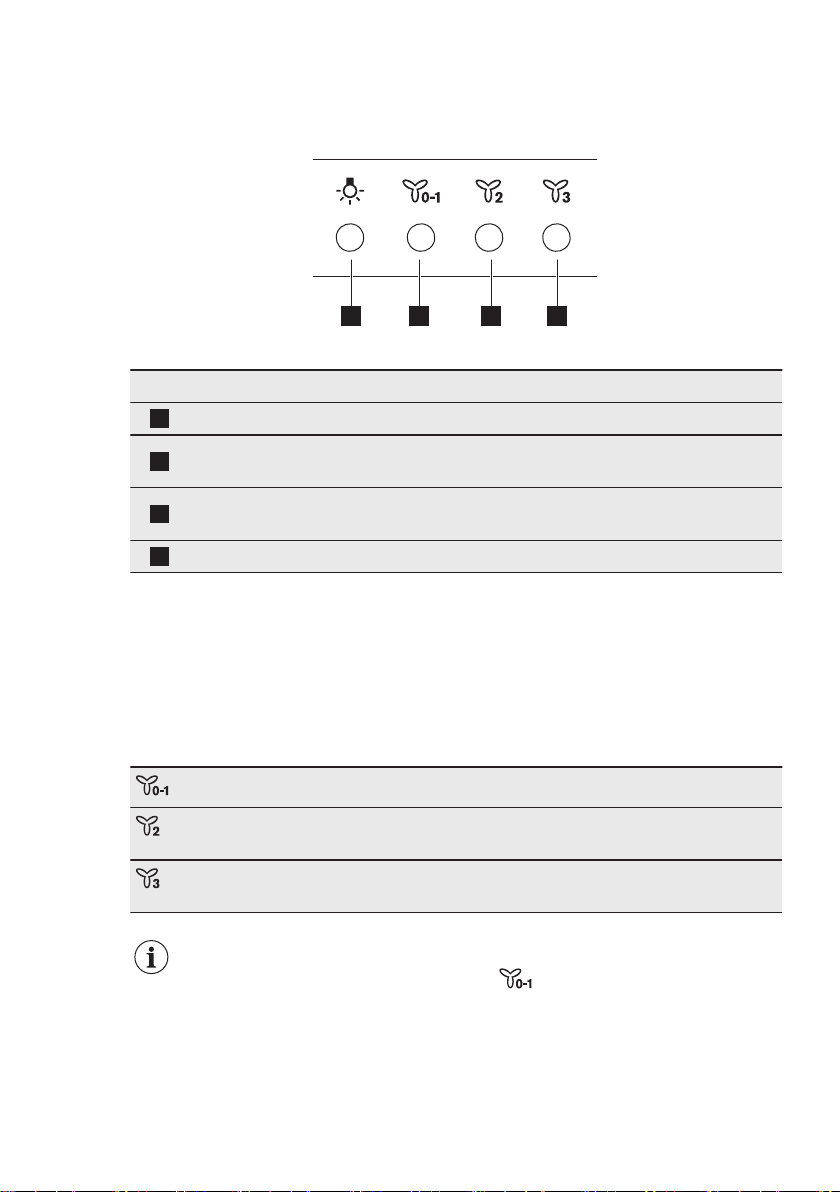 0-1 2 3

0-1

2

3

0-1